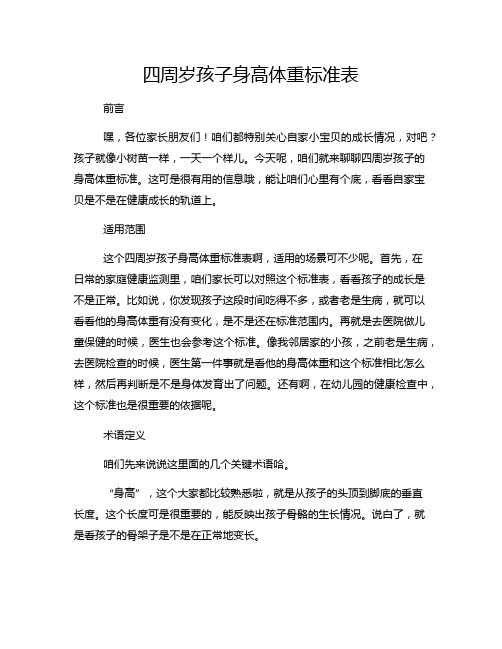 四周岁孩子身高体重标准表

前言

嘿，各位家长朋友们！咱们都特别关心自家小宝贝的成长情况，对吧？孩子就像小树苗一样，一天一个样儿。今天呢，咱们就来聊聊四周岁孩子的身高体重标准。这可是很有用的信息哦，能让咱们心里有个底，看看自家宝贝是不是在健康成长的轨道上。

适用范围

这个四周岁孩子身高体重标准表啊，适用的场景可不少呢。首先，在日常的家庭健康监测里，咱们家长可以对照这个标准表，看看孩子的成长是不是正常。比如说，你发现孩子这段时间吃得不多，或者老是生病，就可以看看他的身高体重有没有变化，是不是还在标准范围内。再就是去医院做儿童保健的时候，医生也会参考这个标准。像我邻居家的小孩，之前老是生病，去医院检查的时候，医生第一件事就是看他的身高体重和这个标准相比怎么样，然后再判断是不是身体发育出了问题。还有啊，在幼儿园的健康检查中，这个标准也是很重要的依据呢。

术语定义

咱们先来说说这里面的几个关键术语哈。

“身高”，这个大家都比较熟悉啦，就是从孩子的头顶到脚底的垂直长度。这个长度可是很重要的，能反映出孩子骨骼的生长情况。说白了，就是看孩子的骨架子是不是在正常地变长。